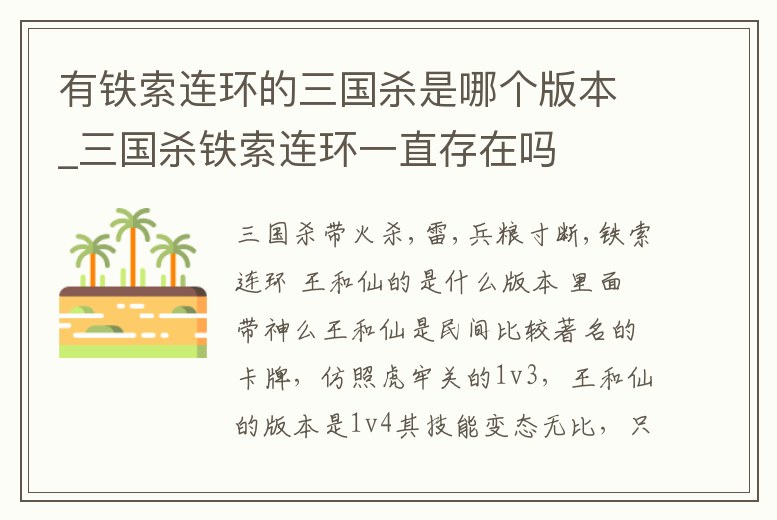 有铁索连环的三国杀是哪个版本_三国杀铁索连环一直存在吗

三国杀带火杀，雷，兵粮寸断，铁索连环 王和仙的是什么版本 里面带神么王和仙是民间比较著名的卡牌，仿照虎牢关的1v3，王和仙的版本是1v4其技能变态无比，只